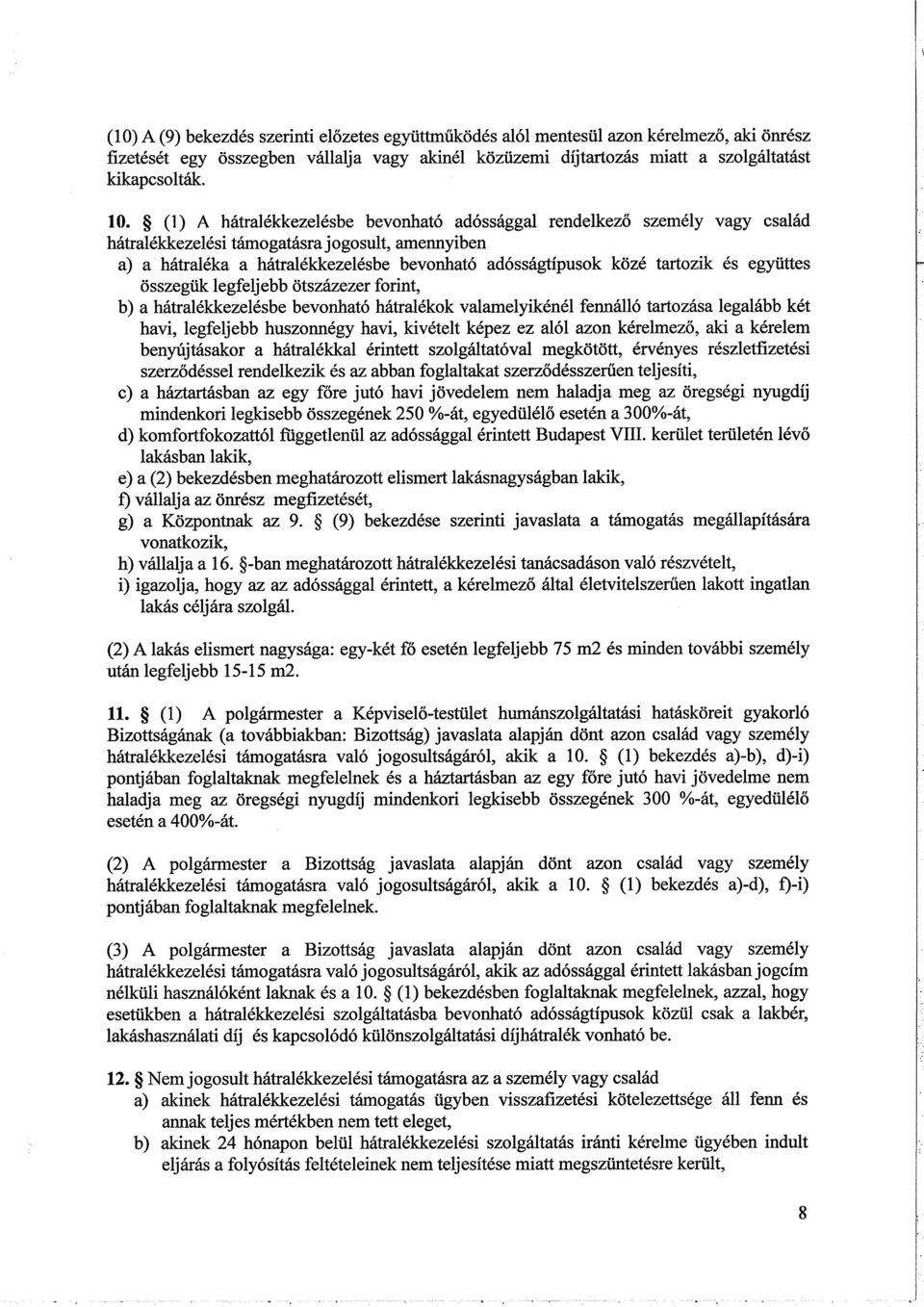 (10) A (9) bekezdés szerinti előzetes együttműködés alól mentesül azon kérelmező, aki önrész fizetését egy összegben vállalja vagy akinél közüzemi díjtartozás miatt a szolgáltatást kikapcsolták.

10. § (1) A hátralékkezelésbe bevonható adóssággal rendelkező személy vagy család hátralékkezelési támogatásra jogosult, amennyiben
a) a hátraléka a hátralékkezelésbe bevonható adósságtípusok közé tartozik és együttes összegük legfeljebb ötszázezer forint,
b) a hátralékkezelésbe bevonható hátralékok valamelyikénél fennálló tartozása legalább két havi, legfeljebb huszonnégy havi, kivételt képez ez alól azon kérelmező, aki a kérelem benyújtásakor a hátralékkal érintett szolgáltatóval megkötött, érvényes részletfizetési szerződéssel rendelkezik és az abban foglaltakat szerződésszerűen teljesíti,
c) a háztartásban az egy főre jutó havi jövedelem nem haladja meg az öregségi nyugdíj mindenkori legkisebb összegének 250 %-át, egyedülélő esetén a 300%-át,
d) komfortfokozattól függetlenül az adóssággal érintett Budapest VIII. kerület területén lévő lakásban lakik,
e) a (2) bekezdésben meghatározott elismert lakásnagyságban lakik,
f) vállalja az önrész megfizetését,
g) a Központnak az 9. § (9) bekezdése szerinti javaslata a támogatás megállapítására vonatkozik,
h) vállalja a 16. §-ban meghatározott hátralékkezelési tanácsadáson való részvételt,
i) igazolja, hogy az az adóssággal érintett, a kérelmező által életvitelszerűen lakott ingatlan lakás céljára szolgál.

(2) A lakás elismert nagysága: egy-két fő esetén legfeljebb 75 m2 és minden további személy után legfeljebb 15-15 m2.

11. § (1) A polgármester a Képviselő-testület humánszolgáltatási hatásköreit gyakorló Bizottságának (a továbbiakban: Bizottság) javaslata alapján dönt azon család vagy személy hátralékkezelési támogatásra való jogosultságáról, akik a 10. § (1) bekezdés a)-b), d)-i) pontjában foglaltaknak megfelelnek és a háztartásban az egy főre jutó havi jövedelme nem haladja meg az öregségi nyugdíj mindenkori legkisebb összegének 300 %-át, egyedülélő esetén a 400%-át.

(2) A polgármester a Bizottság javaslata alapján dönt azon család vagy személy hátralékkezelési támogatásra való jogosultságáról, akik a 10. § (1) bekezdés a)-d), f)-i) pontjában foglaltaknak megfelelnek.

(3) A polgármester a Bizottság javaslata alapján dönt azon család vagy személy hátralékkezelési támogatásra való jogosultságáról, akik az adóssággal érintett lakásban jogcím nélküli használóként laknak és a 10. § (1) bekezdésben foglaltaknak megfelelnek, azzal, hogy esetükben a hátralékkezelési szolgáltatásba bevonható adósságtípusok közül csak a lakbér, lakáshasználati díj és kapcsolódó különszolgáltatási díjhátralék vonható be.

12. § Nem jogosult hátralékkezelési támogatásra az a személy vagy család
a) akinek hátralékkezelési támogatás ügyben visszafizetési kötelezettsége áll fenn és annak teljes mértékben nem tett eleget,
b) akinek 24 hónapon belül hátralékkezelési szolgáltatás iránti kérelme ügyében indult eljárás a folyósítás feltételeinek nem teljesítése miatt megszüntetésre került,

8